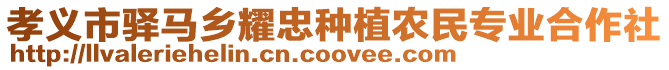 孝义市驿马乡耀忠种植农民专业合作社
http://llvaleriehelin.cn.coovee.com